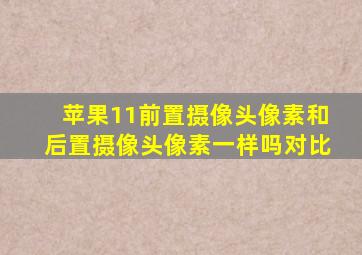 苹果11前置摄像头像素和后置摄像头像素一样吗对比